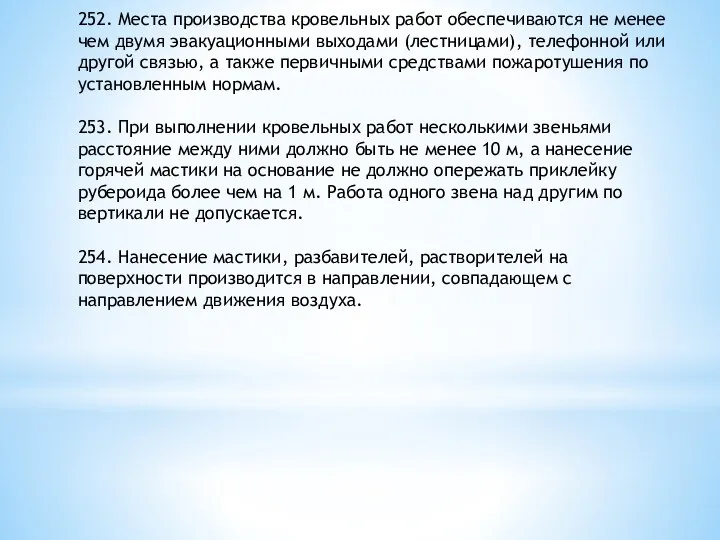 252. Места производства кровельных работ обеспечиваются не менее чем двумя эвакуационными выходами (лестницами), телефонной или другой связью, а также первичными средствами пожаротушения по установленным нормам.

253. При выполнении кровельных работ несколькими звеньями расстояние между ними должно быть не менее 10 м, а нанесение горячей мастики на основание не должно опережать приклейку рубероида более чем на 1 м. Работа одного звена над другим по вертикали не допускается.

254. Нанесение мастики, разбавителей, растворителей на поверхности производится в направлении, совпадающем с направлением движения воздуха.